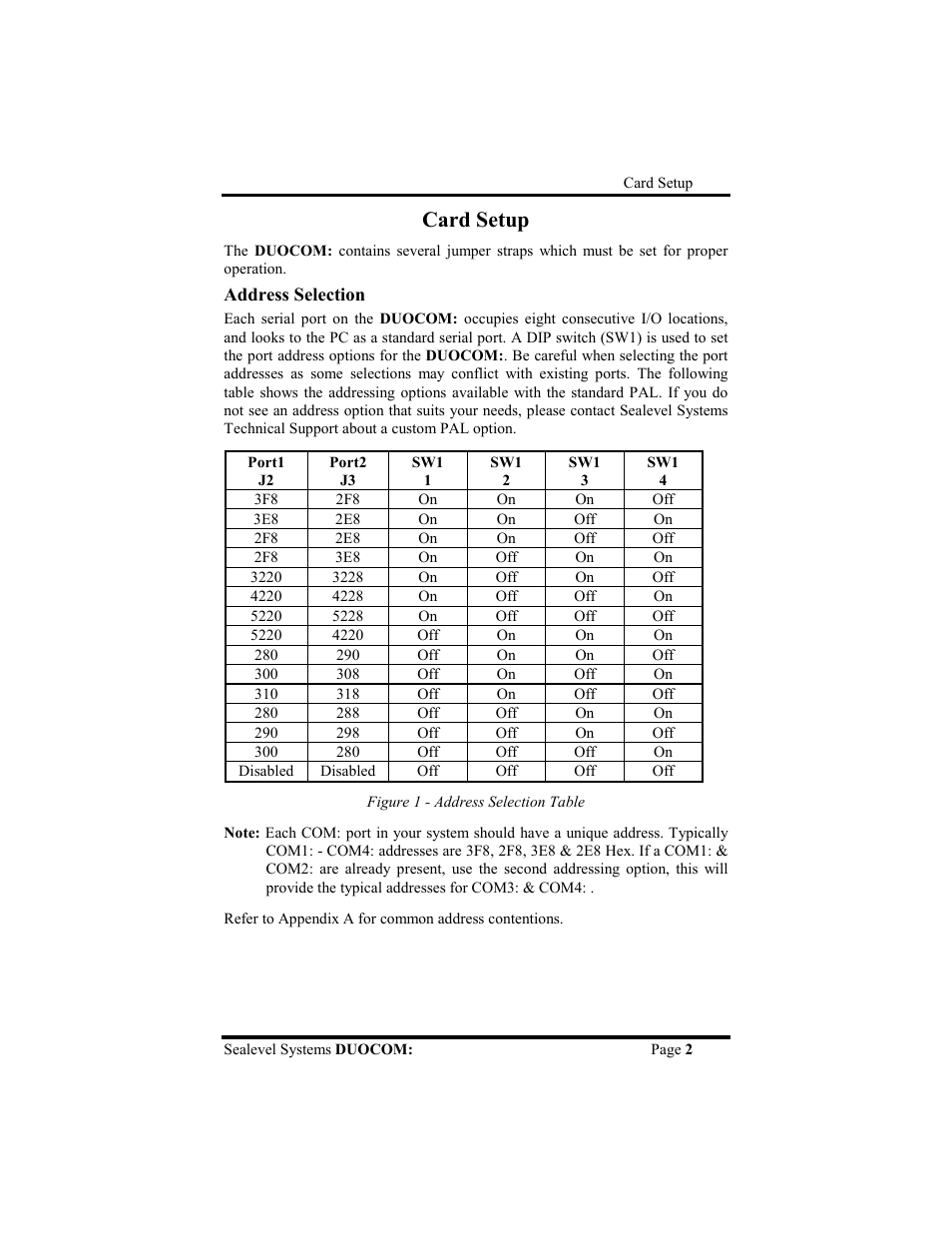 Card Setup

Card Setup

The DUOCOM: contains several jumper straps which must be set for proper operation.

Address Selection

Each serial port on the DUOCOM: occupies eight consecutive I/O locations, and looks to the PC as a standard serial port. A DIP switch (SW1) is used to set the port address options for the DUOCOM:. Be careful when selecting the port addresses as some selections may conflict with existing ports. The following table shows the addressing options available with the standard PAL. If you do not see an address option that suits your needs, please contact Sealevel Systems Technical Support about a custom PAL option.

| Port1 J2 | Port2 J3 | SW1 1 | SW1 2 | SW1 3 | SW1 4 |
|---|---|---|---|---|---|
| 3F8 | 2F8 | On | On | On | Off |
| 3E8 | 2E8 | On | On | Off | On |
| 2F8 | 2E8 | On | On | Off | Off |
| 2F8 | 3E8 | On | Off | On | On |
| 3220 | 3228 | On | Off | On | Off |
| 4220 | 4228 | On | Off | Off | On |
| 5220 | 5228 | On | Off | Off | Off |
| 5220 | 4220 | Off | On | On | On |
| 280 | 290 | Off | On | On | Off |
| 300 | 308 | Off | On | Off | On |
| 310 | 318 | Off | On | Off | Off |
| 280 | 288 | Off | Off | On | On |
| 290 | 298 | Off | Off | On | Off |
| 300 | 280 | Off | Off | Off | On |
| Disabled | Disabled | Off | Off | Off | Off |

Figure 1 - Address Selection Table

Note: Each COM: port in your system should have a unique address. Typically COM1: - COM4: addresses are 3F8, 2F8, 3E8 & 2E8 Hex. If a COM1: & COM2: are already present, use the second addressing option, this will provide the typical addresses for COM3: & COM4: .

Refer to Appendix A for common address contentions.

Sealevel Systems DUOCOM: Page 2